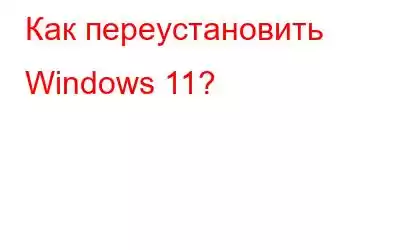 Как переустановить Windows 11?